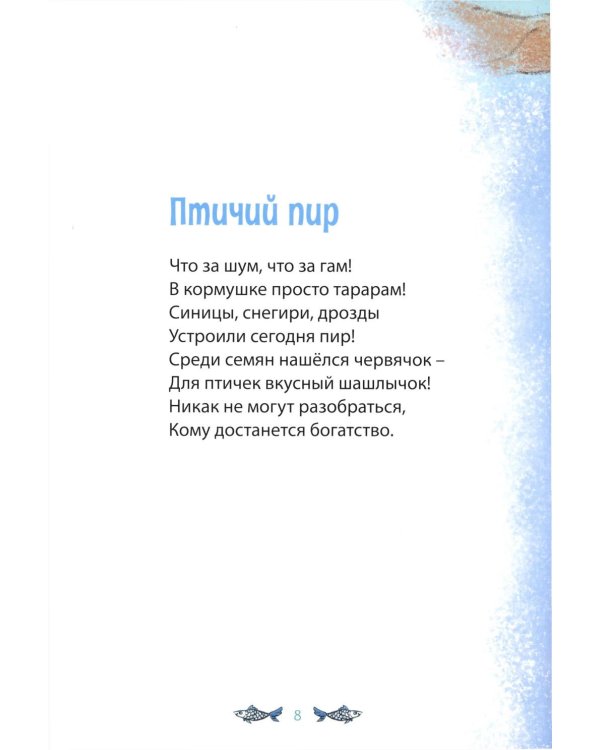 Птичий пир

Что за шум, что за гам!
В кормушке просто тарарам!
Синицы, снегири, дрозды
Устроили сегодня пир!
Среди семян нашёлся червячок –
Для птичек вкусный шашлычок!
Никак не могут разобраться,
Кому достанется богатство.

8